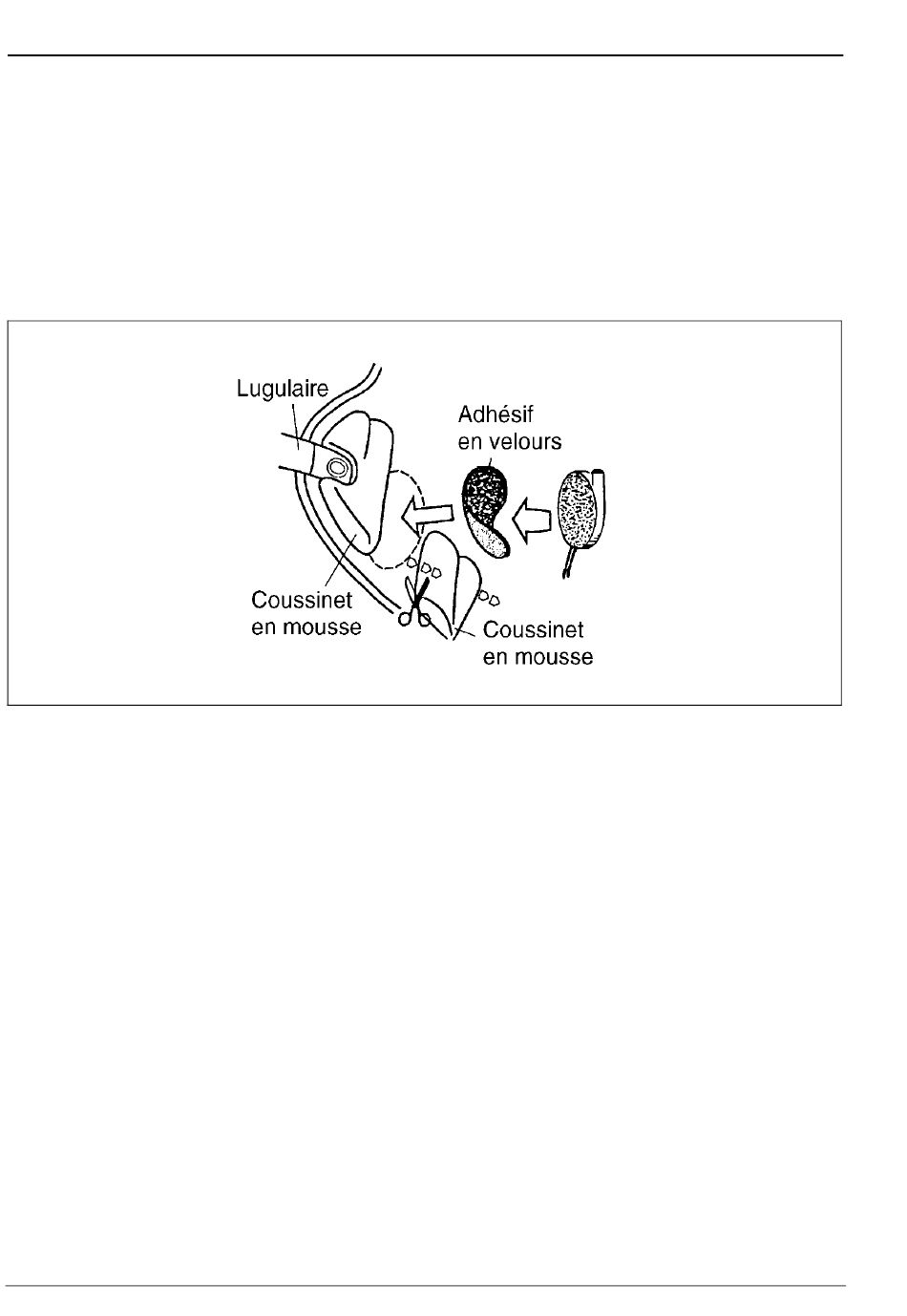 Lugulaire

Adhésif en velours

Coussinet en mousse

Coussinet en mousse